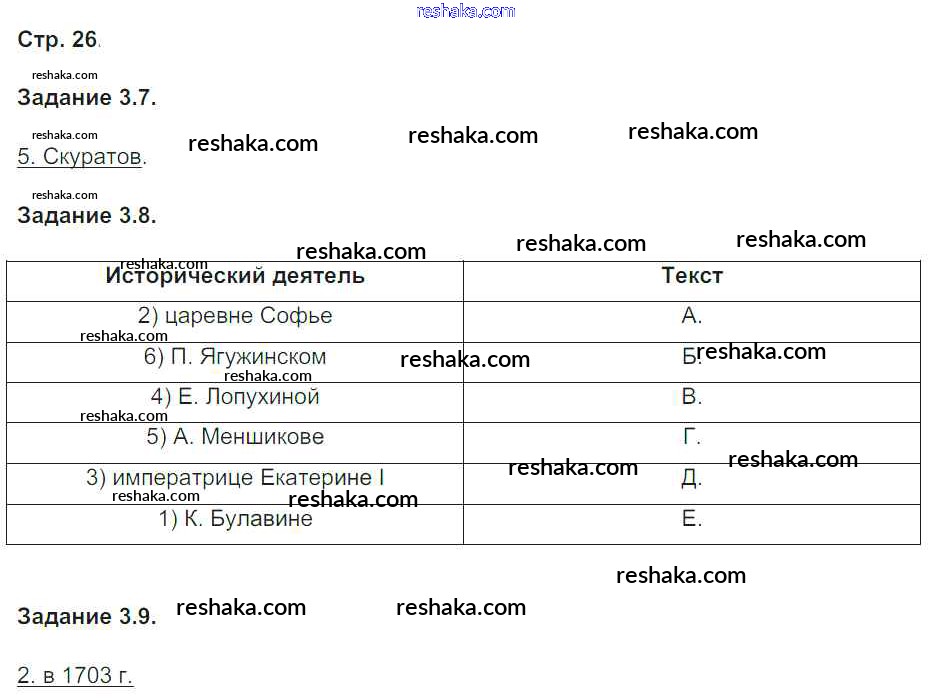 Стр. 26.

Задание 3.7.

5. Скуратов.

Задание 3.8.

| Исторический деятель | Текст |
|---|---|
| 2) царевне Софье | А. |
| 6) П. Ягужинском | Б. |
| 4) Е. Лопухиной | В. |
| 5) А. Меншикове | Г. |
| 3) императрице Екатерине I | Д. |
| 1) К. Булавине | Е. |

Задание 3.9.

2. в 1703 г.

reshaka.com